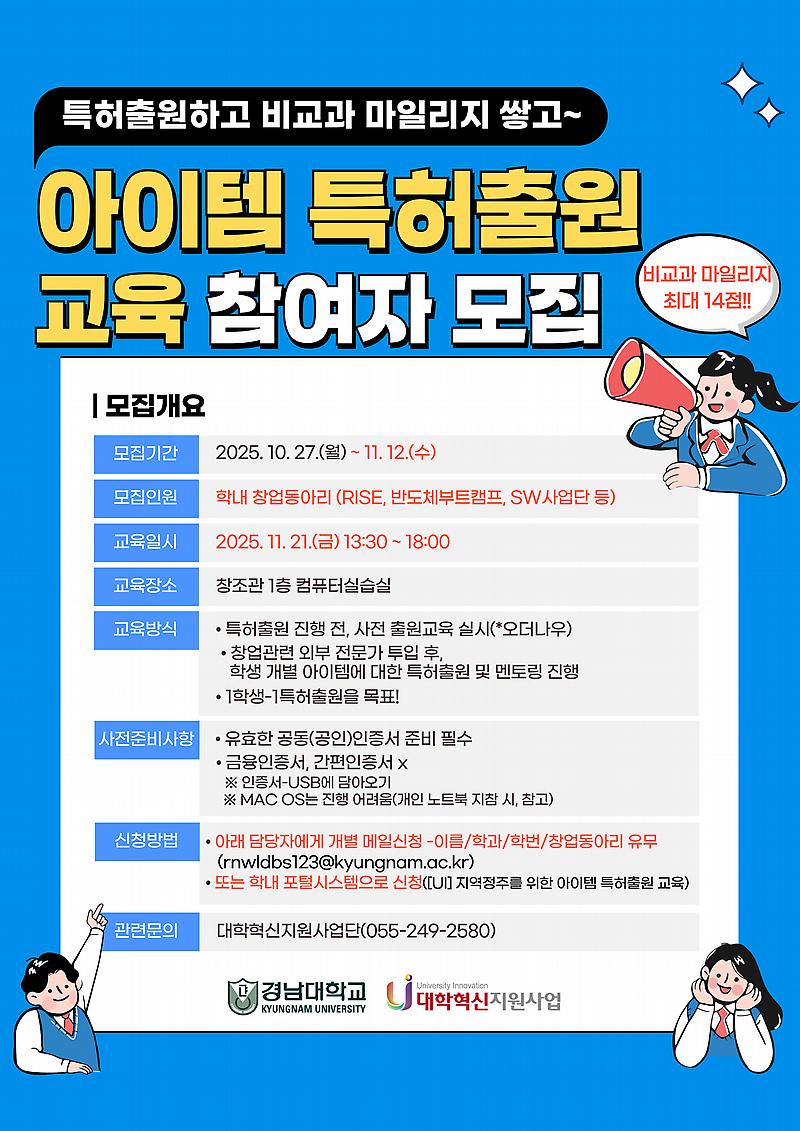 특허출원하고 비교과 마일리지 쌓고~

아이템 특허출원
교육 참여자 모집

비교과 마일리지
최대 14점!!

| 모집개요

모집기간 2025. 10. 27.(월) ~ 11. 12.(수)

모집인원 학내 창업동아리 (RISE, 반도체부트캠프, SW사업단 등)

교육일시 2025. 11. 21.(금) 13:30 ~ 18:00

교육장소 창조관 1층 컴퓨터실습실

교육방식
• 특허출원 진행 전, 사전 출원교육 실시(*오더나우)
• 창업관련 외부 전문가 투입 후, 학생 개별 아이템에 대한 특허출원 및 멘토링 진행
• 1학생-1특허출원을 목표!

사전준비사항
• 유효한 공동(공인)인증서 준비 필수
• 금융인증서, 간편인증서 x
※ 인증서-USB에 담아오기
※ MAC OS는 진행 어려움(개인 노트북 지참 시, 참고)

신청방법
• 아래 담당자에게 개별 메일신청 -이름/학과/학번/창업동아리 유무 (rnwldbs123@kyungnam.ac.kr)
• 또는 학내 포털시스템으로 신청([UI] 지역정주를 위한 아이템 특허출원 교육)

관련문의 대학혁신지원사업단(055-249-2580)

경남대학교
KYUNGNAM UNIVERSITY

University Innovation
대학혁신지원사업